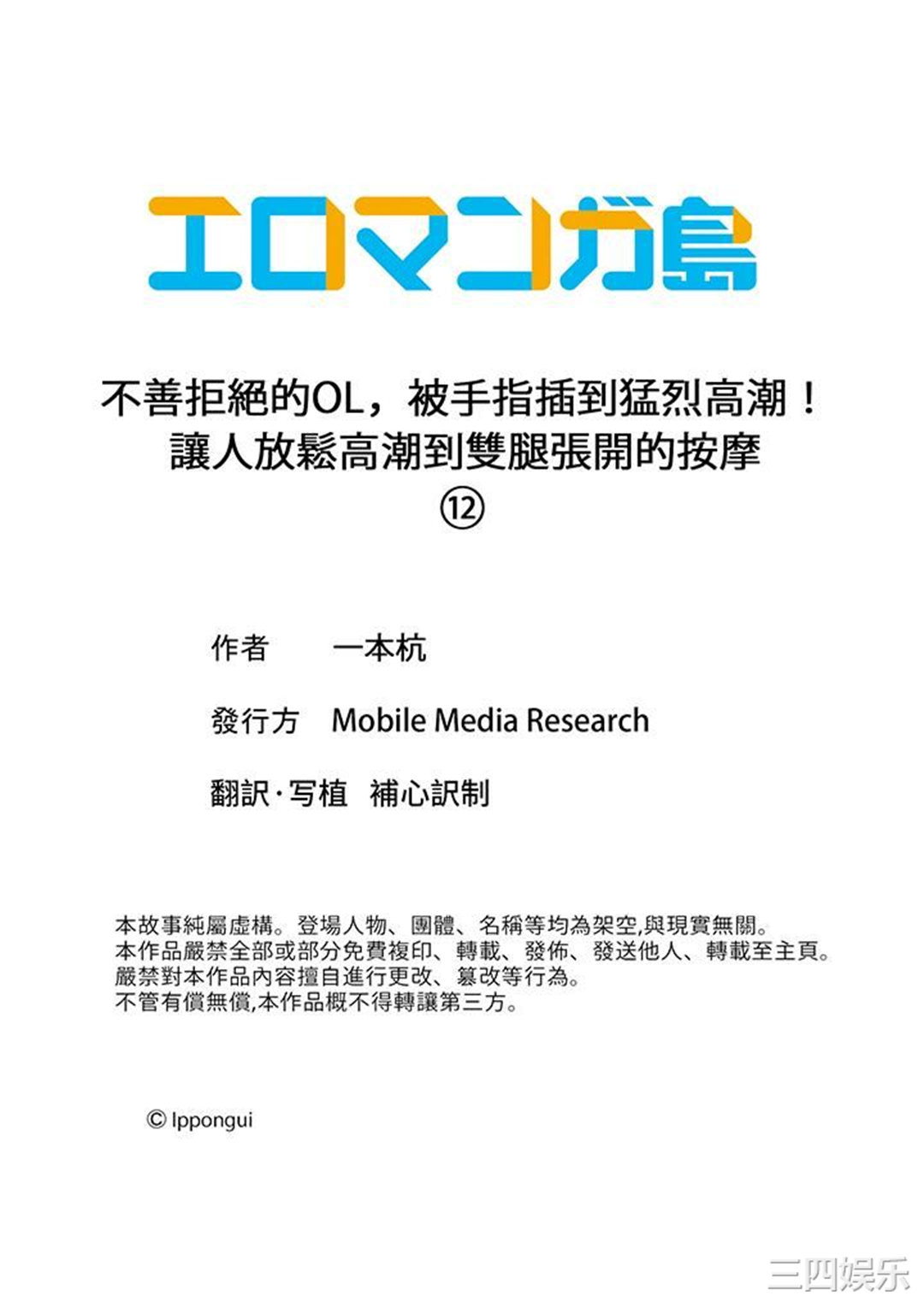 エロマンガ島

不善拒絕的OL，被手指插到猛烈高潮！
讓人放鬆高潮到雙腿張開的按摩
⑫

作者　一本杭

發行方　Mobile Media Research

翻訳·写植　補心訳制

本故事純屬虛構。登場人物、團體、名稱等均為架空,與現實無關。
本作品嚴禁全部或部分免費複印、轉載、發佈、發送他人、轉載至主頁。
嚴禁對本作品內容擅自進行更改、篡改等行為。
不管有償無償,本作品概不得轉讓第三方。

© Ippongui

三四娱乐